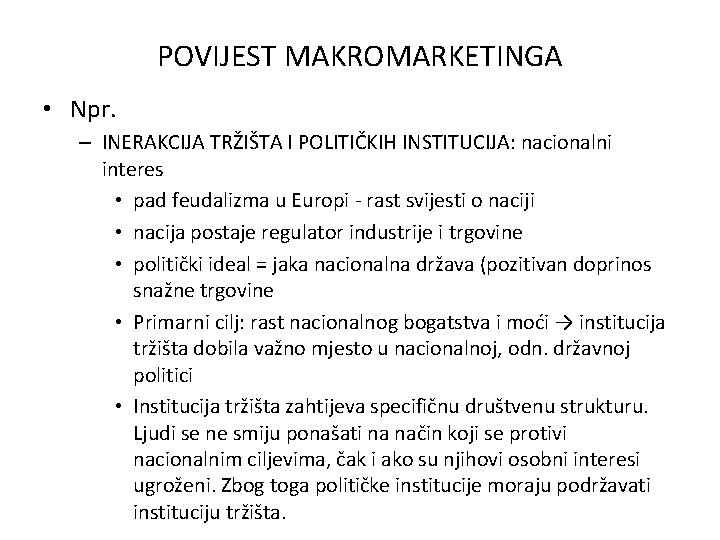 POVIJEST MAKROMARKETINGA

• Npr.
– INERAKCIJA TRŽIŠTA I POLITIČKIH INSTITUCIJA: nacionalni interes
• pad feudalizma u Europi - rast svijesti o naciji
• nacija postaje regulator industrije i trgovine
• politički ideal = jaka nacionalna država (pozitivan doprinos snažne trgovine
• Primarni cilj: rast nacionalnog bogatstva i moći → institucija tržišta dobila važno mjesto u nacionalnoj, odn. državnoj politici
• Institucija tržišta zahtijeva specifičnu društvenu strukturu. Ljudi se ne smiju ponašati na način koji se protivi nacionalnim ciljevima, čak i ako su njihovi osobni interesi ugroženi. Zbog toga političke institucije moraju podržavati instituciju tržišta.